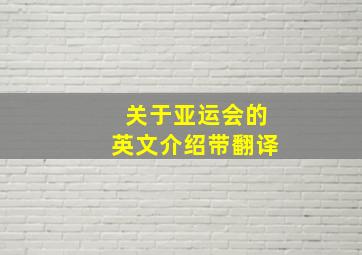 关于亚运会的
英文介绍带翻译